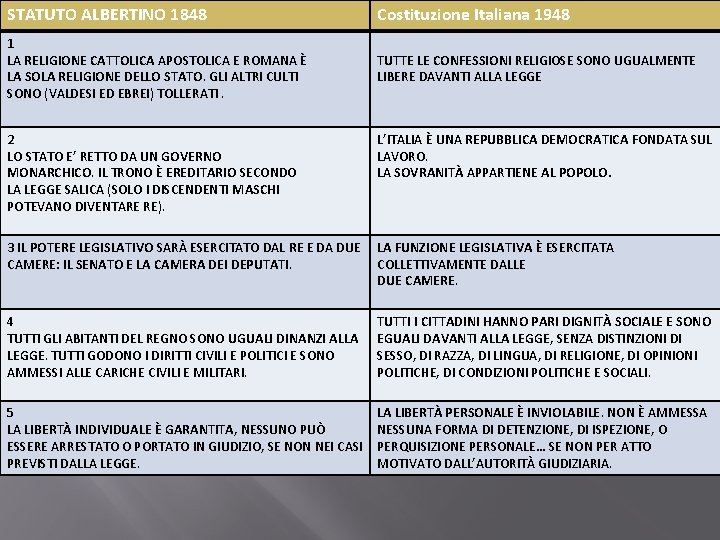 | STATUTO ALBERTINO 1848 | Costituzione Italiana 1948 |
|---|---|
| 1 LA RELIGIONE CATTOLICA APOSTOLICA E ROMANA È LA SOLA RELIGIONE DELLO STATO. GLI ALTRI CULTI SONO (VALDESI ED EBREI) TOLLERATI. | TUTTE LE CONFESSIONI RELIGIOSE SONO UGUALMENTE LIBERE DAVANTI ALLA LEGGE |
| 2 LO STATO E' RETTO DA UN GOVERNO MONARCHICO. IL TRONO È EREDITARIO SECONDO LA LEGGE SALICA (SOLO I DISCENDENTI MASCHI POTEVANO DIVENTARE RE). | L'ITALIA È UNA REPUBBLICA DEMOCRATICA FONDATA SUL LAVORO. LA SOVRANITÀ APPARTIENE AL POPOLO. |
| 3 IL POTERE LEGISLATIVO SARÀ ESERCITATO DAL RE E DA DUE CAMERE: IL SENATO E LA CAMERA DEI DEPUTATI. | LA FUNZIONE LEGISLATIVA È ESERCITATA COLLETTIVAMENTE DALLE DUE CAMERE. |
| 4 TUTTI GLI ABITANTI DEL REGNO SONO UGUALI DINANZI ALLA LEGGE. TUTTI GODONO I DIRITTI CIVILI E POLITICI E SONO AMMESSI ALLE CARICHE CIVILI E MILITARI. | TUTTI I CITTADINI HANNO PARI DIGNITÀ SOCIALE E SONO EGUALI DAVANTI ALLA LEGGE, SENZA DISTINZIONI DI SESSO, DI RAZZA, DI LINGUA, DI RELIGIONE, DI OPINIONI POLITICHE, DI CONDIZIONI POLITICHE E SOCIALI. |
| 5 LA LIBERTÀ INDIVIDUALE È GARANTITA, NESSUNO PUÒ ESSERE ARRESTATO O PORTATO IN GIUDIZIO, SE NON NEI CASI PREVISTI DALLA LEGGE. | LA LIBERTÀ PERSONALE È INVIOLABILE. NON È AMMESSA NESSUNA FORMA DI DETENZIONE, DI ISPEZIONE, O PERQUISIZIONE PERSONALE… SE NON PER ATTO MOTIVATO DALL'AUTORITÀ GIUDIZIARIA. |